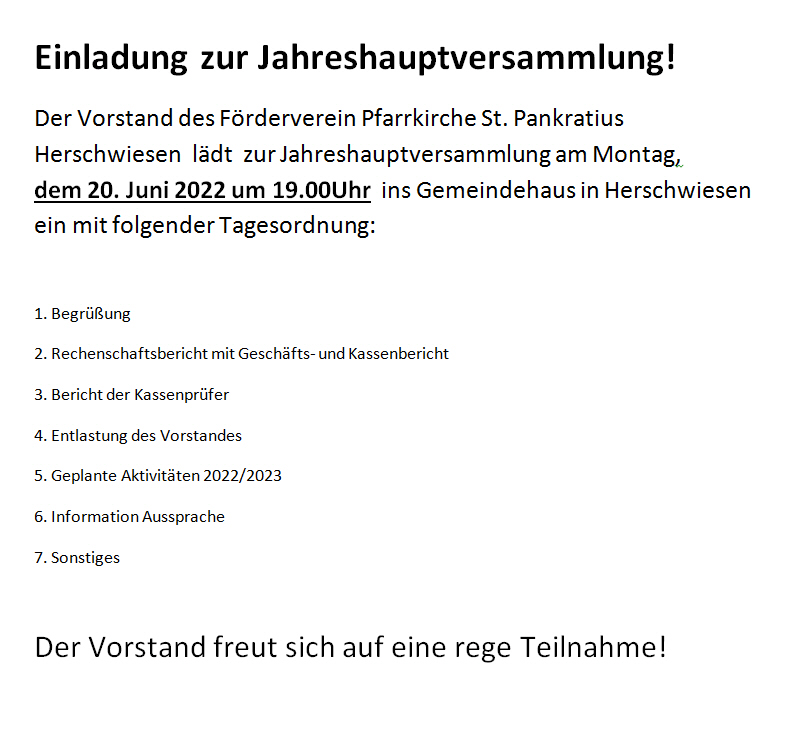 Einladung zur Jahreshauptversammlung!

Der Vorstand des Förderverein Pfarrkirche St. Pankratius Herschwiesen lädt zur Jahreshauptversammlung am Montag, dem 20. Juni 2022 um 19.00Uhr ins Gemeindehaus in Herschwiesen ein mit folgender Tagesordnung:

1. Begrüßung

2. Rechenschaftsbericht mit Geschäfts- und Kassenbericht

3. Bericht der Kassenprüfer

4. Entlastung des Vorstandes

5. Geplante Aktivitäten 2022/2023

6. Information Aussprache

7. Sonstiges

Der Vorstand freut sich auf eine rege Teilnahme!